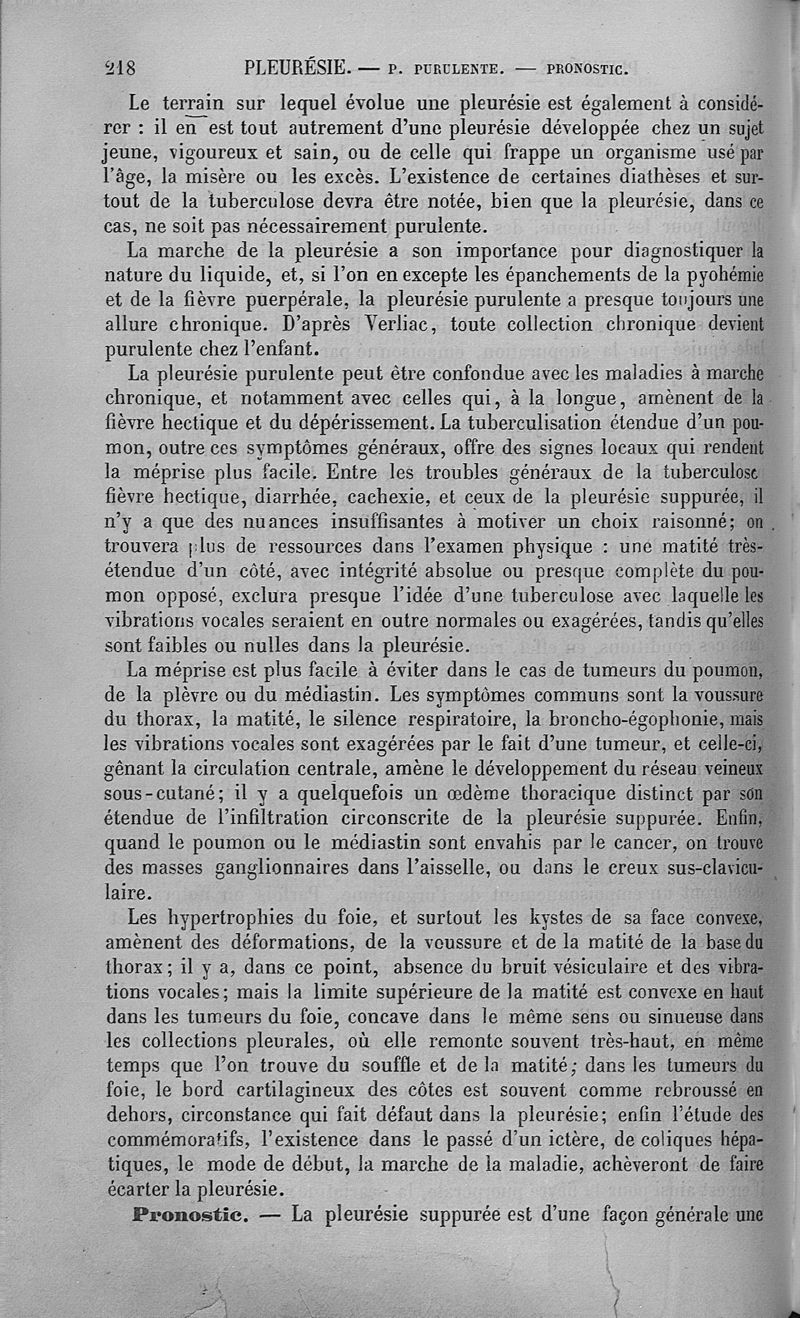 218 PLEURÉSIE. — P. PURULENTE. — PRONOSTIC.

Le terrain sur lequel évolue une pleurésie est également à considérer : il en est tout autrement d'une pleurésie développée chez un sujet jeune, vigoureux et sain, ou de celle qui frappe un organisme usé par l'âge, la misère ou les excès. L'existence de certaines diathèses et surtout de la tuberculose devra être notée, bien que la pleurésie, dans ce cas, ne soit pas nécessairement purulente.

La marche de la pleurésie a son importance pour diagnostiquer la nature du liquide, et, si l'on en excepte les épanchements de la pyohémie et de la fièvre puerpérale, la pleurésie purulente a presque toujours une allure chronique. D'après Verliac, toute collection chronique devient purulente chez l'enfant.

La pleurésie purulente peut être confondue avec les maladies à marche chronique, et notamment avec celles qui, à la longue, amènent de la fièvre hectique et du dépérissement. La tuberculisation étendue d'un poumon, outre ces symptômes généraux, offre des signes locaux qui rendent la méprise plus facile. Entre les troubles généraux de la tuberculose fièvre hectique, diarrhée, cachexie, et ceux de la pleurésie suppurée, il n'y a que des nuances insuffisantes à motiver un choix raisonné; on trouvera plus de ressources dans l'examen physique : une matité très-étendue d'un côté, avec intégrité absolue ou presque complète du poumon opposé, exclura presque l'idée d'une tuberculose avec laquelle les vibrations vocales seraient en outre normales ou exagérées, tandis qu'elles sont faibles ou nulles dans la pleurésie.

La méprise est plus facile à éviter dans le cas de tumeurs du poumon, de la plèvre ou du médiastin. Les symptômes communs sont la voussure du thorax, la matité, le silence respiratoire, la broncho-égophonie, mais les vibrations vocales sont exagérées par le fait d'une tumeur, et celle-ci, gênant la circulation centrale, amène le développement du réseau veineux sous-cutané; il y a quelquefois un œdème thoracique distinct par son étendue de l'infiltration circonscrite de la pleurésie suppurée. Enfin, quand le poumon ou le médiastin sont envahis par le cancer, on trouve des masses ganglionnaires dans l'aisselle, ou dans le creux sus-claviculaire.

Les hypertrophies du foie, et surtout les kystes de sa face convexe, amènent des déformations, de la voussure et de la matité de la base du thorax; il y a, dans ce point, absence du bruit vésiculaire et des vibrations vocales; mais la limite supérieure de la matité est convexe en haut dans les tumeurs du foie, concave dans le même sens ou sinueuse dans les collections pleurales, où elle remonte souvent très-haut, en même temps que l'on trouve du souffle et de la matité; dans les tumeurs du foie, le bord cartilagineux des côtes est souvent comme rebroussé en dehors, circonstance qui fait défaut dans la pleurésie; enfin l'étude des commémoratifs, l'existence dans le passé d'un ictère, de coliques hépatiques, le mode de début, la marche de la maladie, achèveront de faire écarter la pleurésie.

Pronostic. — La pleurésie suppurée est d'une façon générale une